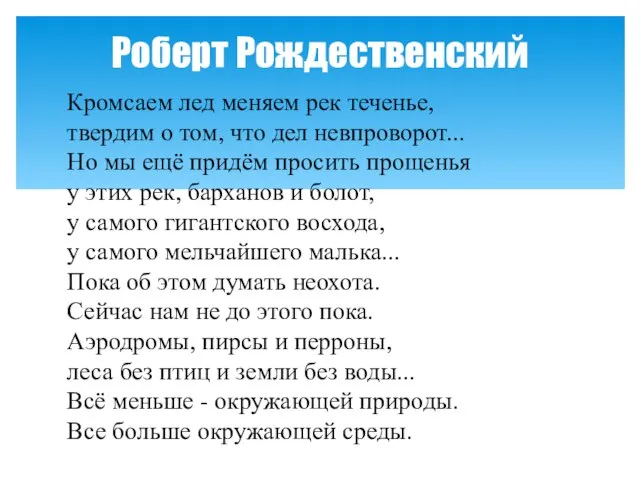 Роберт Рождественский

Кромсаем лед меняем рек теченье,
твердим о том, что дел невпроворот...
Но мы ещё придём просить прощенья
у этих рек, барханов и болот,
у самого гигантского восхода,
у самого мельчайшего малька...
Пока об этом думать неохота.
Сейчас нам не до этого пока.
Аэродромы, пирсы и перроны,
леса без птиц и земли без воды...
Всё меньше - окружающей природы.
Все больше окружающей среды.